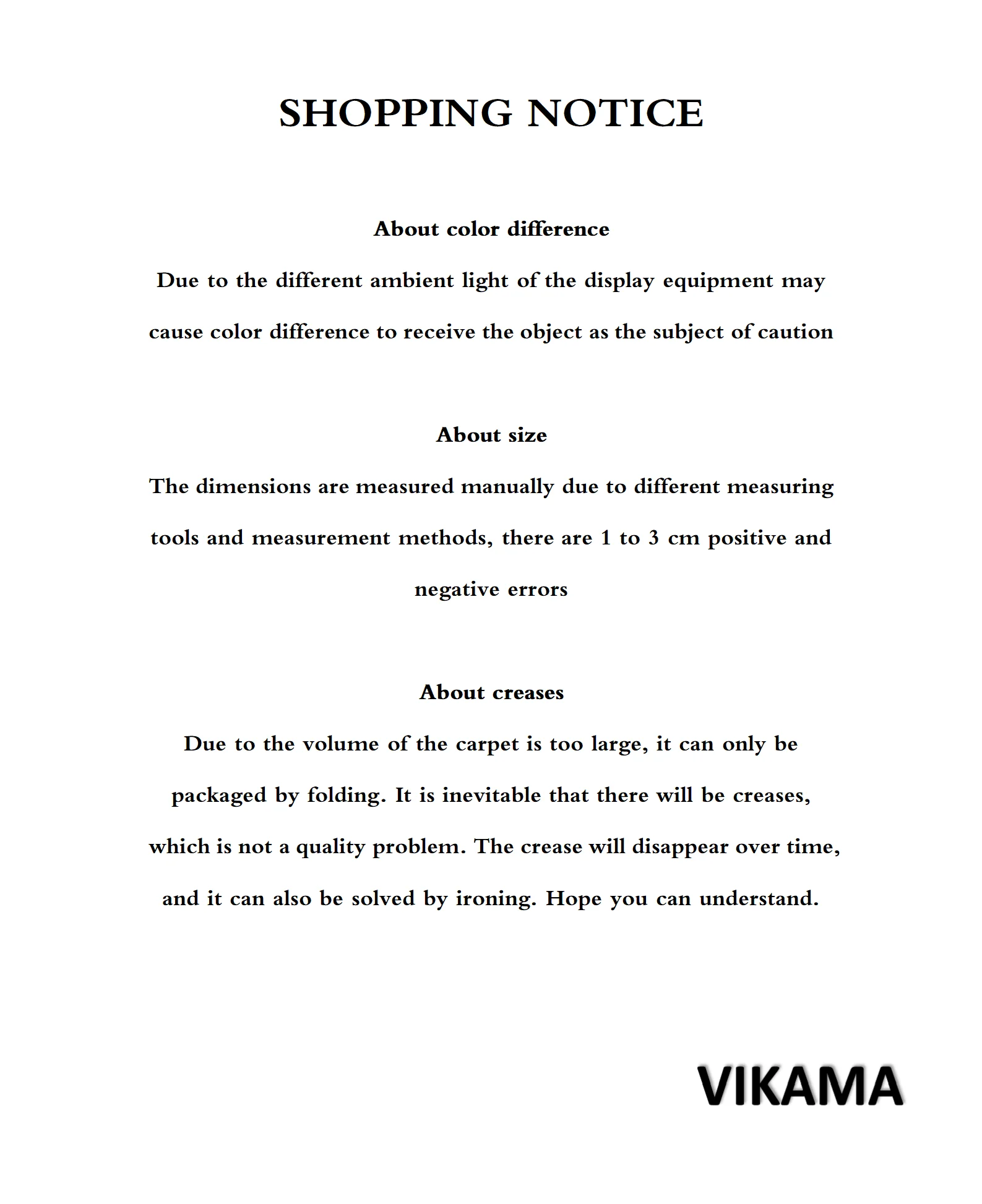 SHOPPING NOTICE

About color difference

Due to the different ambient light of the display equipment may cause color difference to receive the object as the subject of caution

About size

The dimensions are measured manually due to different measuring tools and measurement methods, there are 1 to 3 cm positive and negative errors

About creases

Due to the volume of the carpet is too large, it can only be packaged by folding. It is inevitable that there will be creases, which is not a quality problem. The crease will disappear over time, and it can also be solved by ironing. Hope you can understand.

VIKAMA